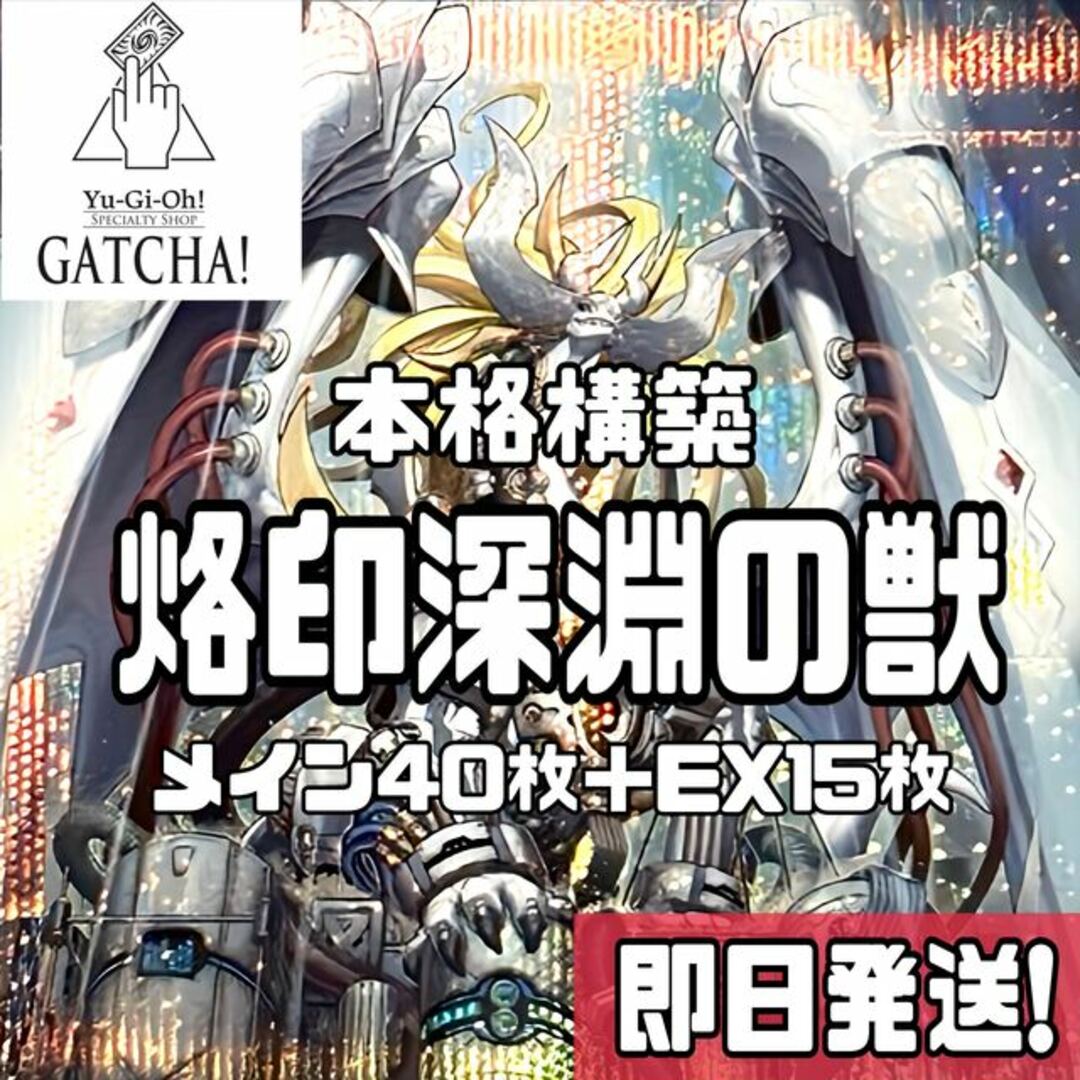 Yu-Gi-Oh!
SPECIALTY SHOP
GATCHA!

本格構築

烙印深淵の獣

メイン40枚＋EX15枚

即日発送!